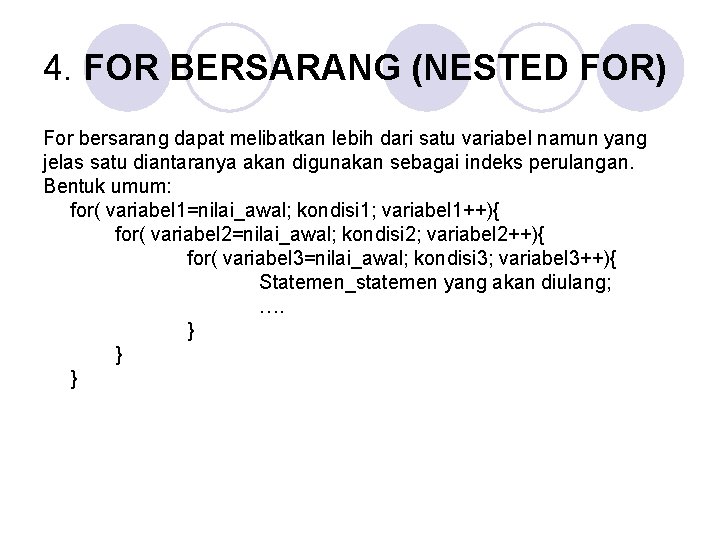 4. FOR BERSARANG (NESTED FOR)

For bersarang dapat melibatkan lebih dari satu variabel namun yang jelas satu diantaranya akan digunakan sebagai indeks perulangan.
Bentuk umum:
for( variabel1=nilai_awal; kondisi1; variabel1++){
for( variabel2=nilai_awal; kondisi2; variabel2++){
for( variabel3=nilai_awal; kondisi3; variabel3++){
Statemen_statemen yang akan diulang;
….
}
}
}